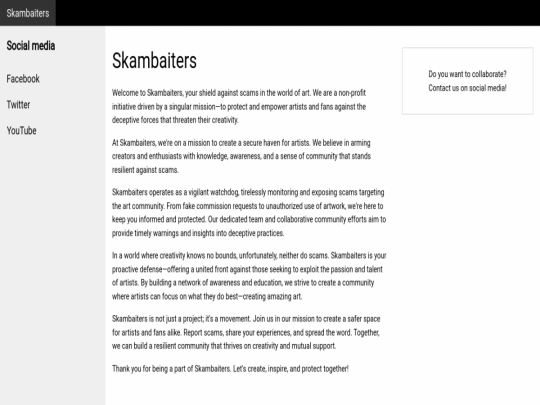 Skambaiters

Social media

Facebook

Twitter

YouTube

Skambaiters

Welcome to Skambaiters, your shield against scams in the world of art. We are a non-profit initiative driven by a singular mission—to protect and empower artists and fans against the deceptive forces that threaten their creativity.

At Skambaiters, we're on a mission to create a secure haven for artists. We believe in arming creators and enthusiasts with knowledge, awareness, and a sense of community that stands resilient against scams.

Skambaiters operates as a vigilant watchdog, tirelessly monitoring and exposing scams targeting the art community. From fake commission requests to unauthorized use of artwork, we're here to keep you informed and protected. Our dedicated team and collaborative community efforts aim to provide timely warnings and insights into deceptive practices.

In a world where creativity knows no bounds, unfortunately, neither do scams. Skambaiters is your proactive defense—offering a united front against those seeking to exploit the passion and talent of artists. By building a network of awareness and education, we strive to create a community where artists can focus on what they do best—creating amazing art.

Skambaiters is not just a project; it's a movement. Join us in our mission to create a safer space for artists and fans alike. Report scams, share your experiences, and spread the word. Together, we can build a resilient community that thrives on creativity and mutual support.

Thank you for being a part of Skambaiters. Let's create, inspire, and protect together!

Do you want to collaborate?
Contact us on social media!